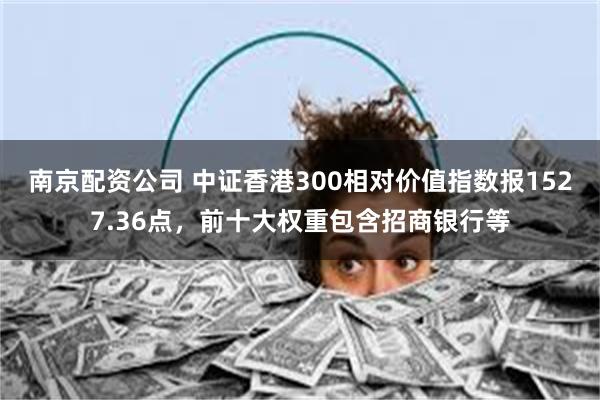 南京配资公司 中证香港300相对价值指数报1527.36点，前十大权重包含招商银行等